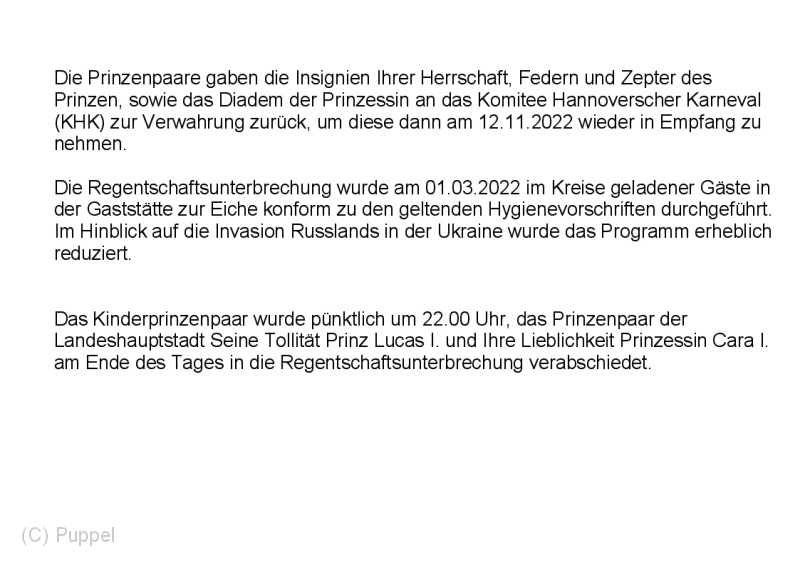 Die Prinzenpaare gaben die Insignien Ihrer Herrschaft, Federn und Zepter des Prinzen, sowie das Diadem der Prinzessin an das Komitee Hannoverscher Karneval (KHK) zur Verwahrung zurück, um diese dann am 12.11.2022 wieder in Empfang zu nehmen.

Die Regentschaftsunterbrechung wurde am 01.03.2022 im Kreise geladener Gäste in der Gaststätte zur Eiche konform zu den geltenden Hygienevorschriften durchgeführt. Im Hinblick auf die Invasion Russlands in der Ukraine wurde das Programm erheblich reduziert.

Das Kinderprinzenpaar wurde pünktlich um 22.00 Uhr, das Prinzenpaar der Landeshauptstadt Seine Tollität Prinz Lucas I. und Ihre Lieblichkeit Prinzessin Cara I. am Ende des Tages in die Regentschaftsunterbrechung verabschiedet.

(C) Puppel